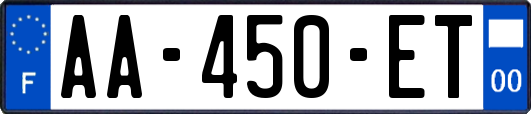 F
AA-450-ET
00